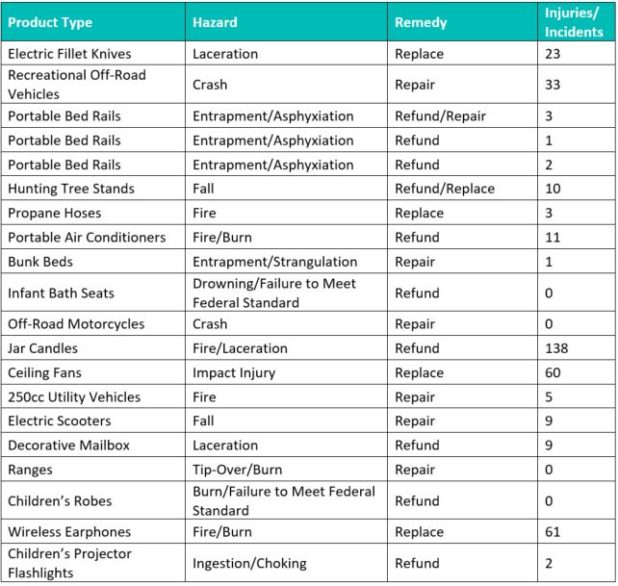 | Product Type | Hazard | Remedy | Injuries/ Incidents |
|---|---|---|---|
| Electric Fillet Knives | Laceration | Replace | 23 |
| Recreational Off-Road Vehicles | Crash | Repair | 33 |
| Portable Bed Rails | Entrapment/Asphyxiation | Refund/Repair | 3 |
| Portable Bed Rails | Entrapment/Asphyxiation | Refund | 1 |
| Portable Bed Rails | Entrapment/Asphyxiation | Refund | 2 |
| Hunting Tree Stands | Fall | Refund/Replace | 10 |
| Propane Hoses | Fire | Replace | 3 |
| Portable Air Conditioners | Fire/Burn | Refund | 11 |
| Bunk Beds | Entrapment/Strangulation | Repair | 1 |
| Infant Bath Seats | Drowning/Failure to Meet Federal Standard | Refund | 0 |
| Off-Road Motorcycles | Crash | Repair | 0 |
| Jar Candles | Fire/Laceration | Refund | 138 |
| Ceiling Fans | Impact Injury | Replace | 60 |
| 250cc Utility Vehicles | Fire | Repair | 5 |
| Electric Scooters | Fall | Repair | 9 |
| Decorative Mailbox | Laceration | Refund | 9 |
| Ranges | Tip-Over/Burn | Repair | 0 |
| Children's Robes | Burn/Failure to Meet Federal Standard | Refund | 0 |
| Wireless Earphones | Fire/Burn | Replace | 61 |
| Children's Projector Flashlights | Ingestion/Choking | Refund | 2 |